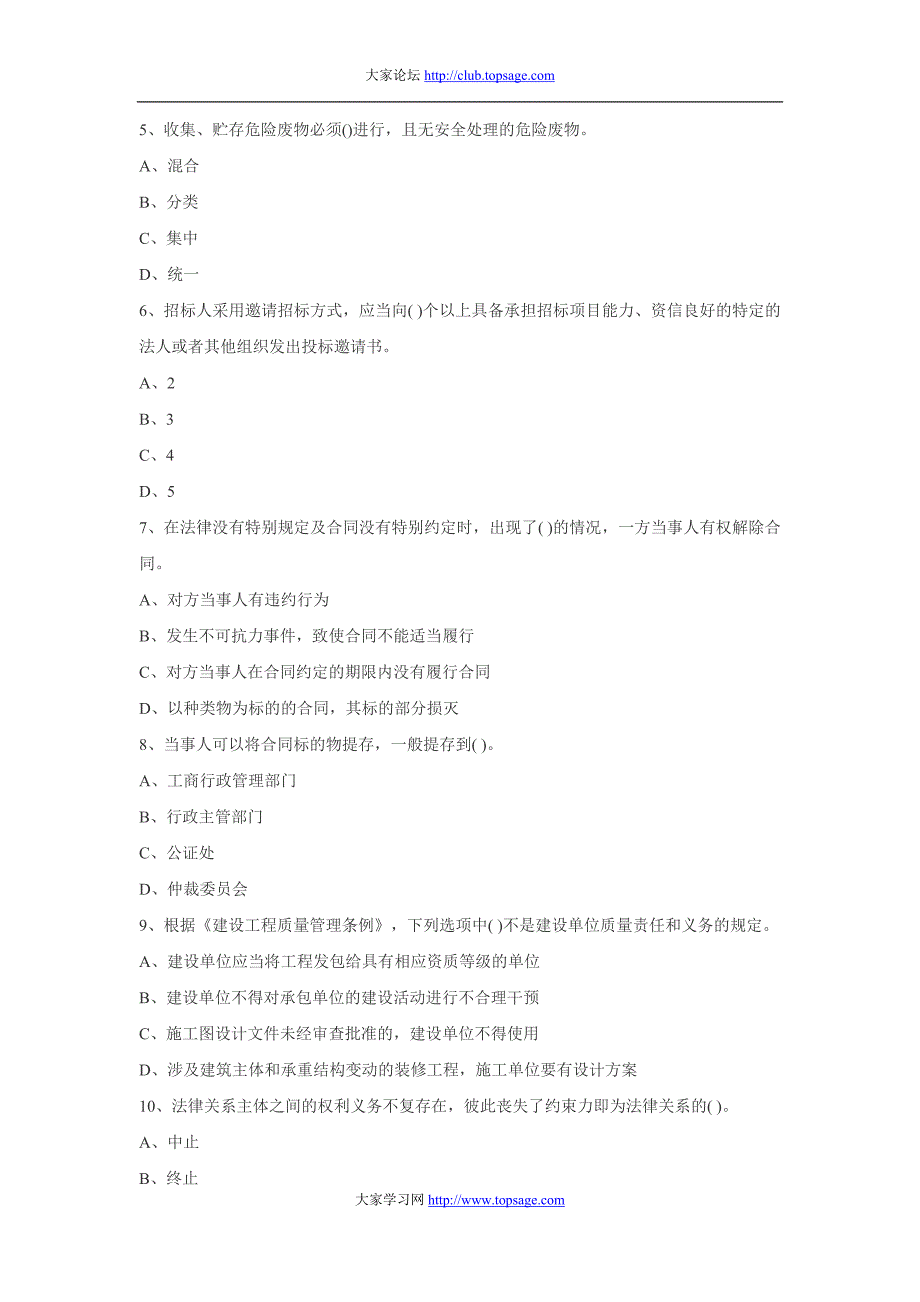 大家论坛 http://club.topsage.com

5、收集、贮存危险废物必须()进行，且无安全处理的危险废物。

A、混合

B、分类

C、集中

D、统一

6、招标人采用邀请招标方式，应当向( )个以上具备承担招标项目能力、资信良好的特定的法人或者其他组织发出投标邀请书。

A、2

B、3

C、4

D、5

7、在法律没有特别规定及合同没有特别约定时，出现了( )的情况，一方当事人有权解除合同。

A、对方当事人有违约行为

B、发生不可抗力事件，致使合同不能适当履行

C、对方当事人在合同约定的期限内没有履行合同

D、以种类物为标的的合同，其标的部分损灭

8、当事人可以将合同标的物提存，一般提存到( )。

A、工商行政管理部门

B、行政主管部门

C、公证处

D、仲裁委员会

9、根据《建设工程质量管理条例》，下列选项中( )不是建设单位质量责任和义务的规定。

A、建设单位应当将工程发包给具有相应资质等级的单位

B、建设单位不得对承包单位的建设活动进行不合理干预

C、施工图设计文件未经审查批准的，建设单位不得使用

D、涉及建筑主体和承重结构变动的装修工程，施工单位要有设计方案

10、法律关系主体之间的权利义务不复存在，彼此丧失了约束力即为法律关系的( )。

A、中止

B、终止

大家学习网 http://www.topsage.com